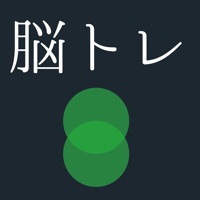 脳トレ